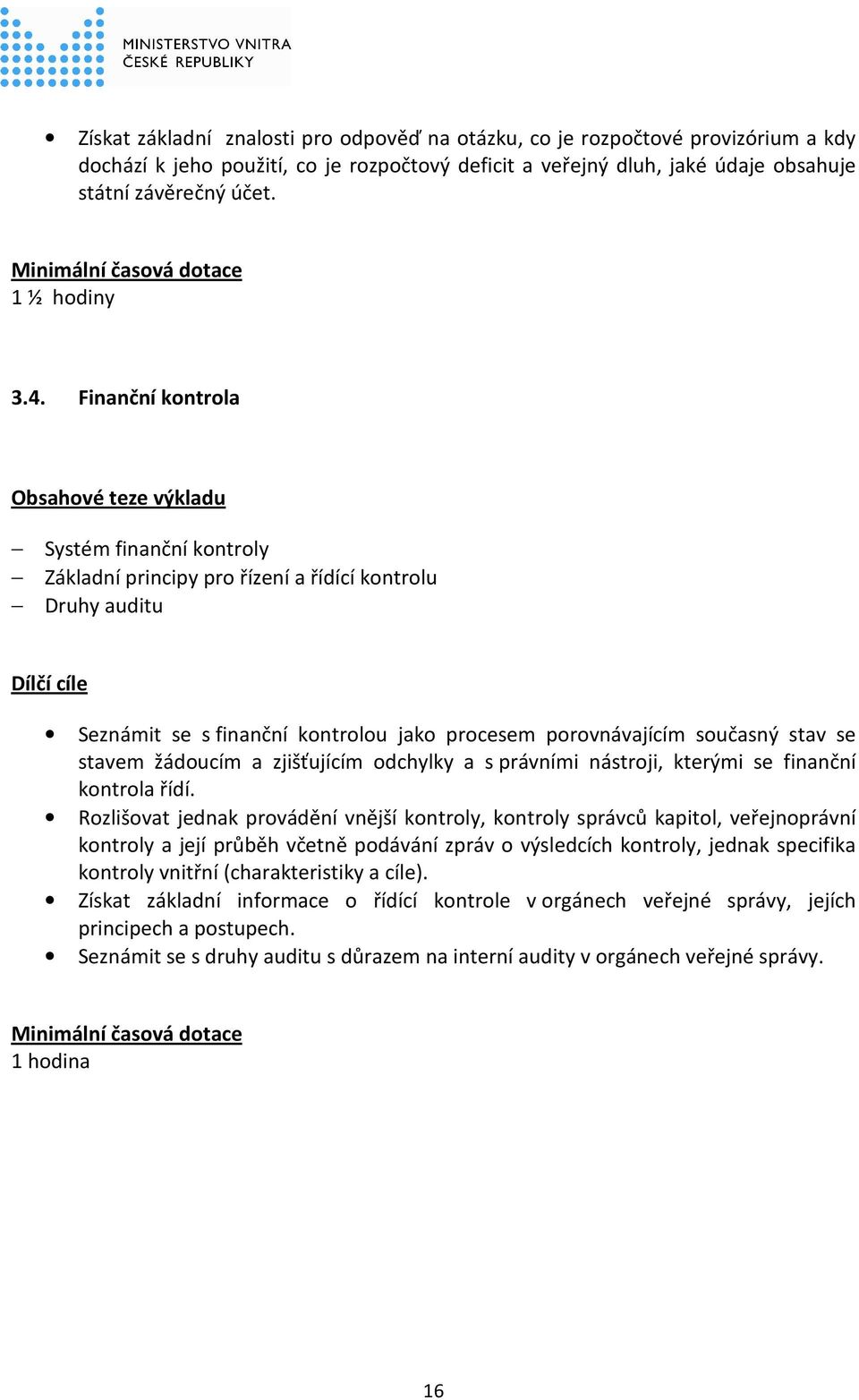 MINISTERSTVO VNITRA
ČESKÉ REPUBLIKY

• Získat základní znalosti pro odpověď na otázku, co je rozpočtové provizórium a kdy dochází k jeho použití, co je rozpočtový deficit a veřejný dluh, jaké údaje obsahuje státní závěrečný účet.

Minimální časová dotace
1 ½ hodiny

3.4. Finanční kontrola

Obsahové teze výkladu

– Systém finanční kontroly
– Základní principy pro řízení a řídící kontrolu
– Druhy auditu

Dílčí cíle

• Seznámit se s finanční kontrolou jako procesem porovnávajícím současný stav se stavem žádoucím a zjišťujícím odchylky a s právními nástroji, kterými se finanční kontrola řídí.
• Rozlišovat jednak provádění vnější kontroly, kontroly správců kapitol, veřejnoprávní kontroly a její průběh včetně podávání zpráv o výsledcích kontroly, jednak specifika kontroly vnitřní (charakteristiky a cíle).
• Získat základní informace o řídící kontrole v orgánech veřejné správy, jejích principech a postupech.
• Seznámit se s druhy auditu s důrazem na interní audity v orgánech veřejné správy.

Minimální časová dotace
1 hodina

16